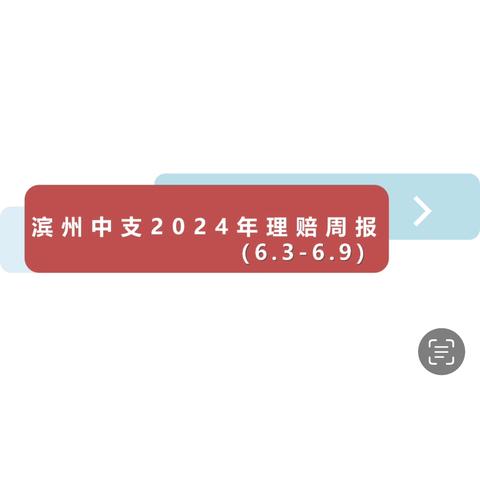 滨州中支2024年理赔周报
（6.3-6.9）